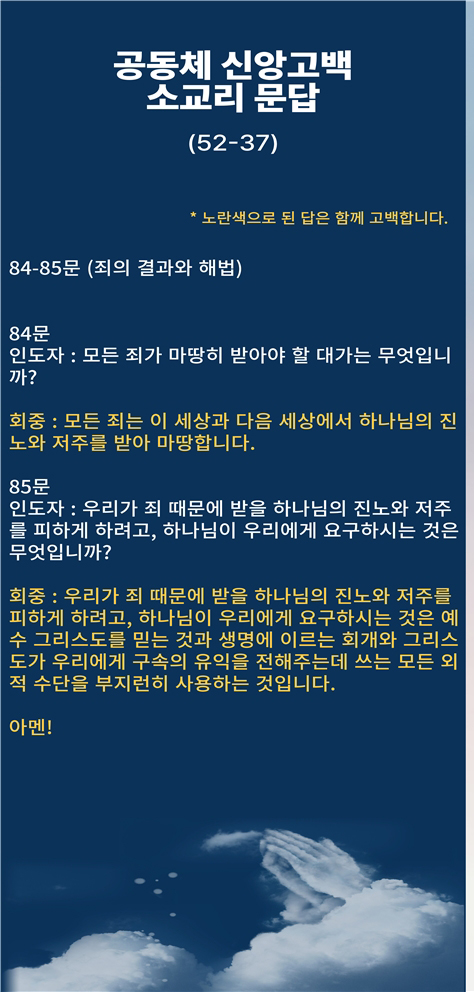 공동체 신앙고백
소교리 문답

(52-37)

* 노란색으로 된 답은 함께 고백합니다.

84-85문 (죄의 결과와 해법)

84문
인도자 : 모든 죄가 마땅히 받아야 할 대가는 무엇입니까?

회중 : 모든 죄는 이 세상과 다음 세상에서 하나님의 진노와 저주를 받아 마땅합니다.

85문
인도자 : 우리가 죄 때문에 받을 하나님의 진노와 저주를 피하게 하려고, 하나님이 우리에게 요구하시는 것은 무엇입니까?

회중 : 우리가 죄 때문에 받을 하나님의 진노와 저주를 피하게 하려고, 하나님이 우리에게 요구하시는 것은 예수 그리스도를 믿는 것과 생명에 이르는 회개와 그리스도가 우리에게 구속의 유익을 전해주는데 쓰는 모든 외적 수단을 부지런히 사용하는 것입니다.

아멘!